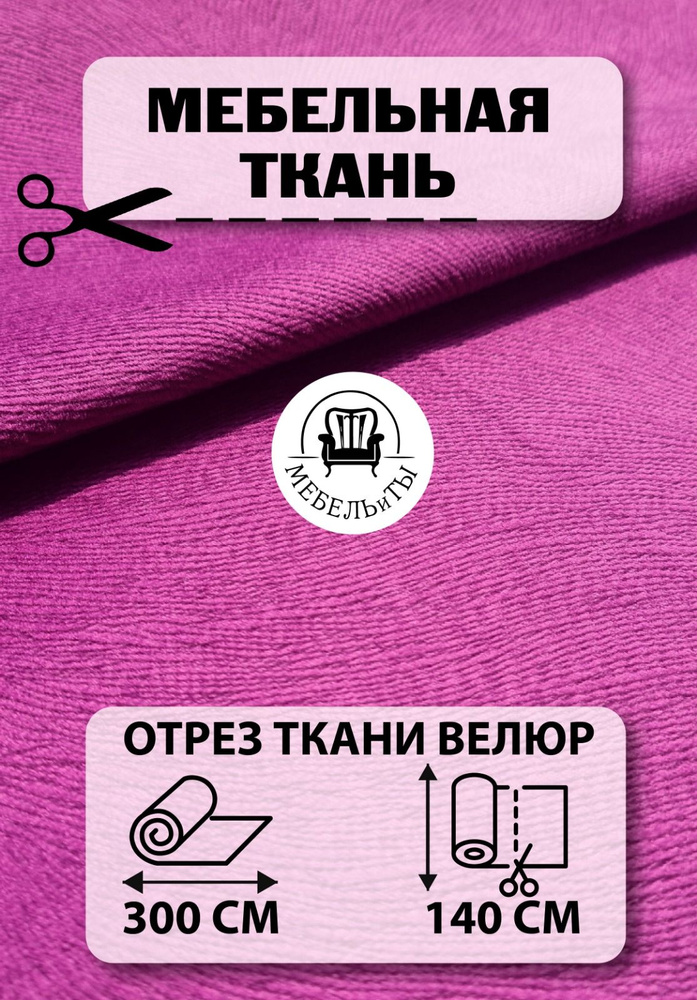 МЕБЕЛЬНАЯ ТКАНЬ

МЕБЕЛЬиТЫ

ОТРЕЗ ТКАНИ ВЕЛЮР

300 СМ

140 СМ